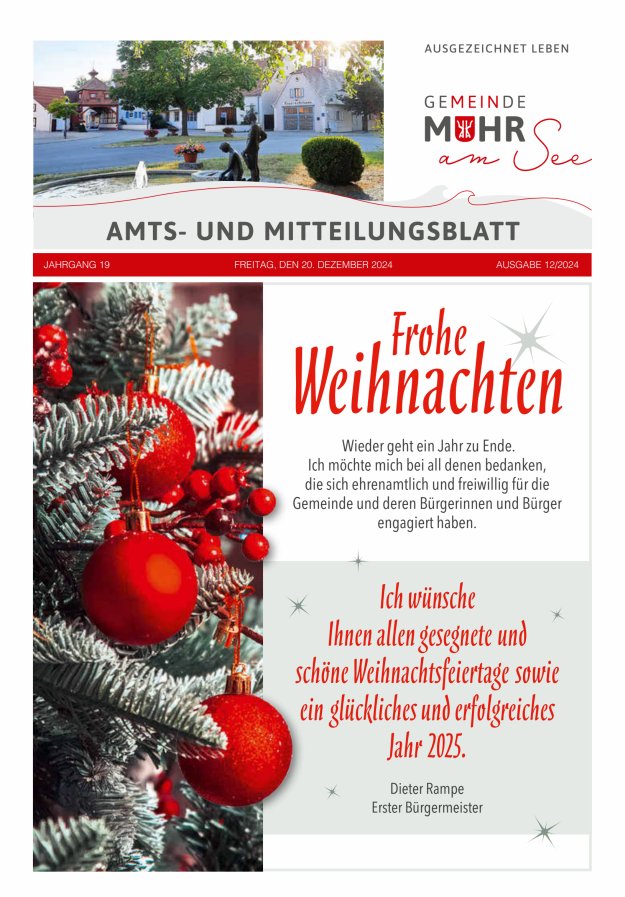 AUSGEZEICHNET LEBEN

GEMEINDE
MUHR
am See

AMTS- UND MITTEILUNGSBLATT

JAHRGANG 19

FREITAG, DEN 20. DEZEMBER 2024

AUSGABE 12/2024

Frohe
Weihnachten

Wieder geht ein Jahr zu Ende. Ich möchte mich bei all denen bedanken, die sich ehrenamtlich und freiwillig für die Gemeinde und deren Bürgerinnen und Bürger engagiert haben.

Ich wünsche Ihnen allen gesegnete und schöne Weihnachtsfeiertage sowie ein glückliches und erfolgreiches Jahr 2025.

Dieter Rampe
Erster Bürgermeister